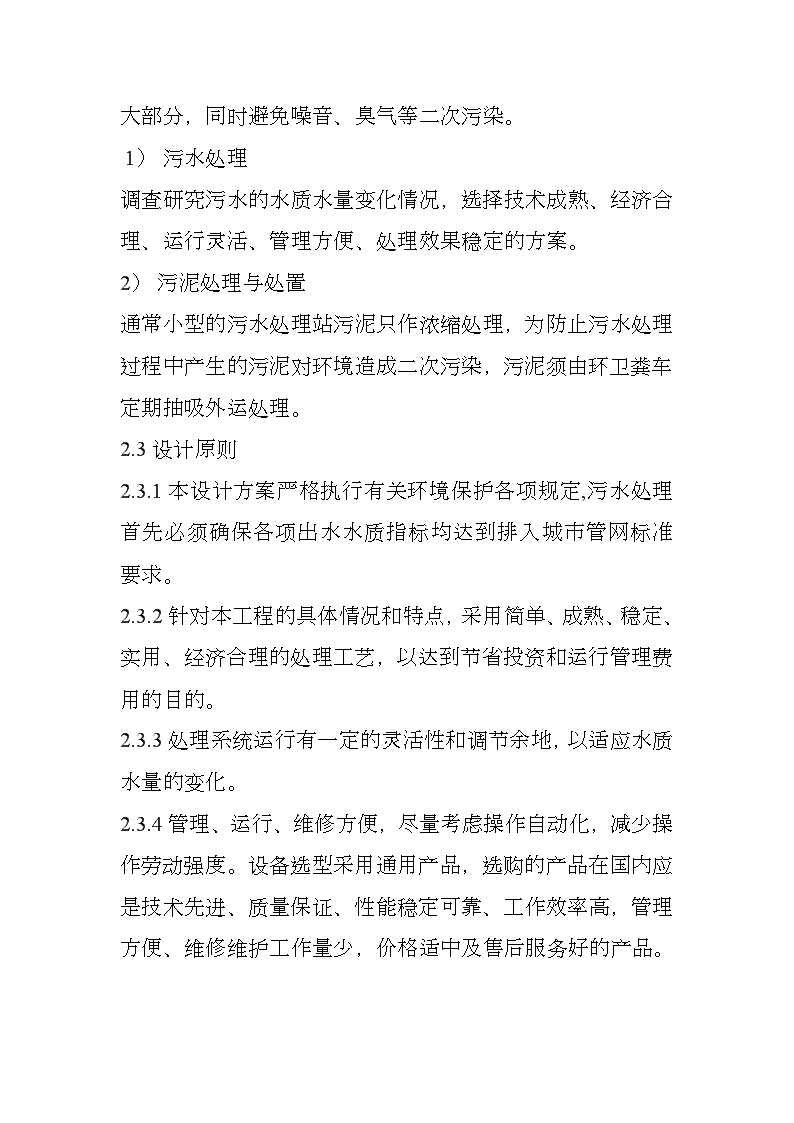 大部分，同时避免噪音、臭气等二次污染。

1） 污水处理

调查研究污水的水质水量变化情况，选择技术成熟、经济合理、运行灵活、管理方便、处理效果稳定的方案。

2） 污泥处理与处置

通常小型的污水处理站污泥只作浓缩处理，为防止污水处理过程中产生的污泥对环境造成二次污染，污泥须由环卫粪车定期抽吸外运处理。

2.3 设计原则

2.3.1 本设计方案严格执行有关环境保护各项规定,污水处理首先必须确保各项出水水质指标均达到排入城市管网标准要求。

2.3.2 针对本工程的具体情况和特点，采用简单、成熟、稳定、实用、经济合理的处理工艺，以达到节省投资和运行管理费用的目的。

2.3.3 处理系统运行有一定的灵活性和调节余地，以适应水质水量的变化。

2.3.4 管理、运行、维修方便，尽量考虑操作自动化，减少操作劳动强度。设备选型采用通用产品，选购的产品在国内应是技术先进、质量保证、性能稳定可靠、工作效率高，管理方便、维修维护工作量少，价格适中及售后服务好的产品。